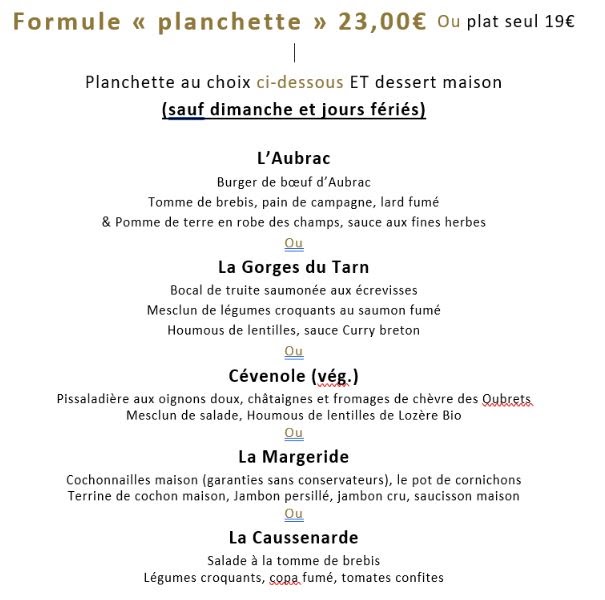 Formule « planchette » 23,00€ Ou plat seul 19€

Planchette au choix ci-dessous ET dessert maison
(sauf dimanche et jours fériés)

L'Aubrac
Burger de bœuf d'Aubrac
Tomme de brebis, pain de campagne, lard fumé
& Pomme de terre en robe des champs, sauce aux fines herbes
Ou
La Gorges du Tarn
Bocal de truite saumonée aux écrevisses
Mesclun de légumes croquants au saumon fumé
Houmous de lentilles, sauce Curry breton
Ou
Cévenole (vég.)
Pissaladière aux oignons doux, châtaignes et fromages de chèvre des Oubrets
Mesclun de salade, Houmous de lentilles de Lozère Bio
Ou
La Margeride
Cochonnailles maison (garanties sans conservateurs), le pot de cornichons
Terrine de cochon maison, Jambon persillé, jambon cru, saucisson maison
Ou
La Caussenarde
Salade à la tomme de brebis
Légumes croquants, copa fumé, tomates confites